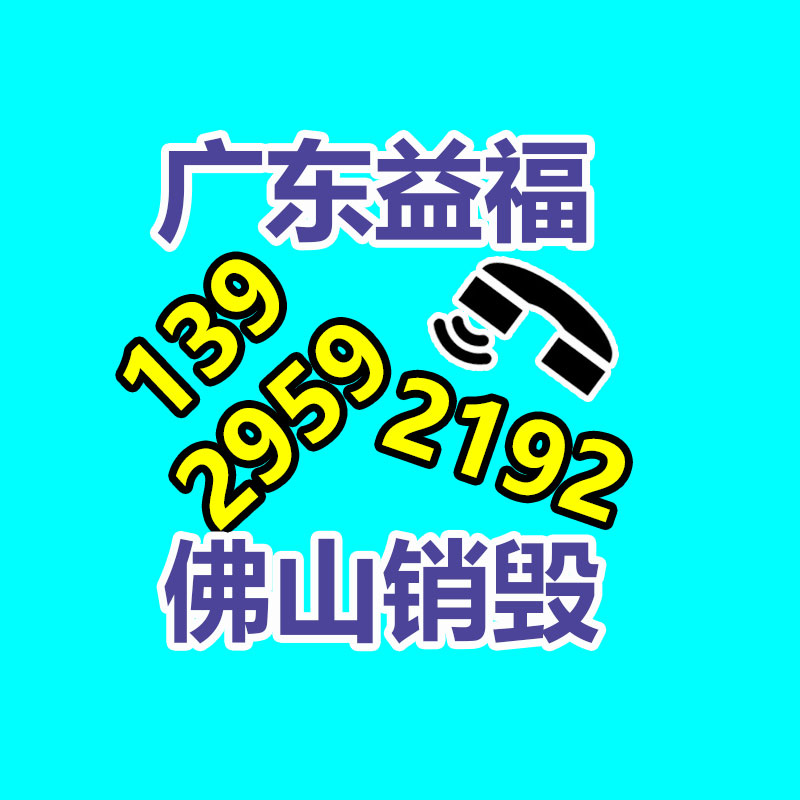 广东益福

139
2959
2192

佛山销毁